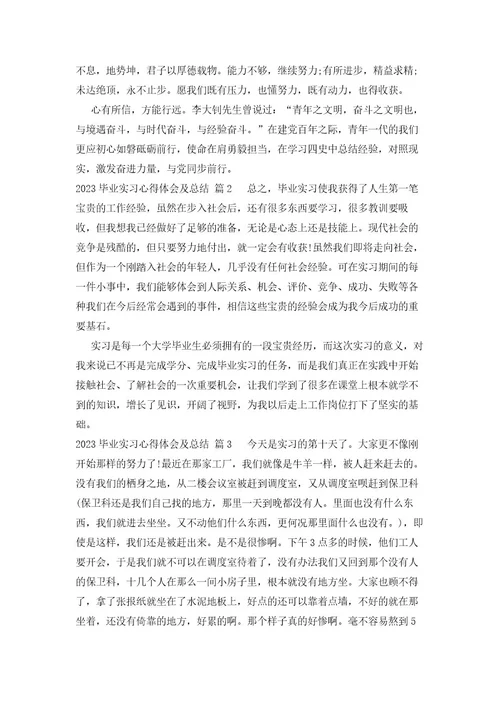 不息，地势坤，君子以厚德载物。能力不够，继续努力;有所进步，精益求精;未达绝顶，永不止步。愿我们既有压力，也懂努力，既有动力，也得收获。

心有所信，方能行远。李大钊先生曾说过：“青年之文明，奋斗之文明也，与境遇奋斗，与时代奋斗，与经验奋斗。”在建党百年之际，青年一代的我们更应初心如磐砥砺前行，使命在肩勇毅担当，在学习四史中总结经验，对照现实，激发奋进力量，与党同步前行。

2023 毕业实习心得体会及总结 篇 2　　总之，毕业实习使我获得了人生第一笔宝贵的工作经验，虽然在步入社会后，还有很多东西要学习，很多教训要吸收，但我想我已经做好了足够的准备，无论是心态上还是技能上。现代社会的竞争是残酷的，但只要努力地付出，就一定会有收获!虽然我们即将走向社会，但作为一个刚踏入社会的年轻人，几乎没有任何社会经验。可在实习期间的每一件小事中，我们能够体会到人际关系、机会、评价、竞争、成功、失败等各种我们在今后经常会遇到的事件，相信这些宝贵的经验会成为我今后成功的重要基石。

实习是每一个大学毕业生必须拥有的一段宝贵经历，而这次实习的意义，对我来说已不再是完成学分、完成毕业实习的任务，而是我们真正在实践中开始接触社会、了解社会的一次重要机会，让我们学到了很多在课堂上根本就学不到的知识，增长了见识，开阔了视野，为我以后走上工作岗位打下了坚实的基础。

2023 毕业实习心得体会及总结 篇 3　　今天是实习的第十天了。大家更不像刚开始那样的努力了!最近在那家工厂，我们就像是牛羊一样，被人赶来赶去的。没有我们的栖身之地，从二楼会议室被赶到调度室，又从调度室呗赶到保卫科(保卫科还是我们自己找的地方，那里一天到晚都没有人。里面也没有什么东西，我们就进去坐坐。又不动他们什么东西，更何况那里面什么也没有。)，即使是这样，我们还是被赶出来。是不是很惨啊。下午 3 点多的时候，他们工人要开会，于是我们就不可以在调度室待着了，没有办法我们又回到那个没有人的保卫科，十几个人在那么一间小房子里，根本就没有地方坐。大家也顾不得了，拿了张报纸就坐在了水泥地板上，好点的还可以靠着点墙，不好的就在那坐着，还没有倚靠的地方，好累的啊。那个样子真的好惨啊。毫不容易熬到 5